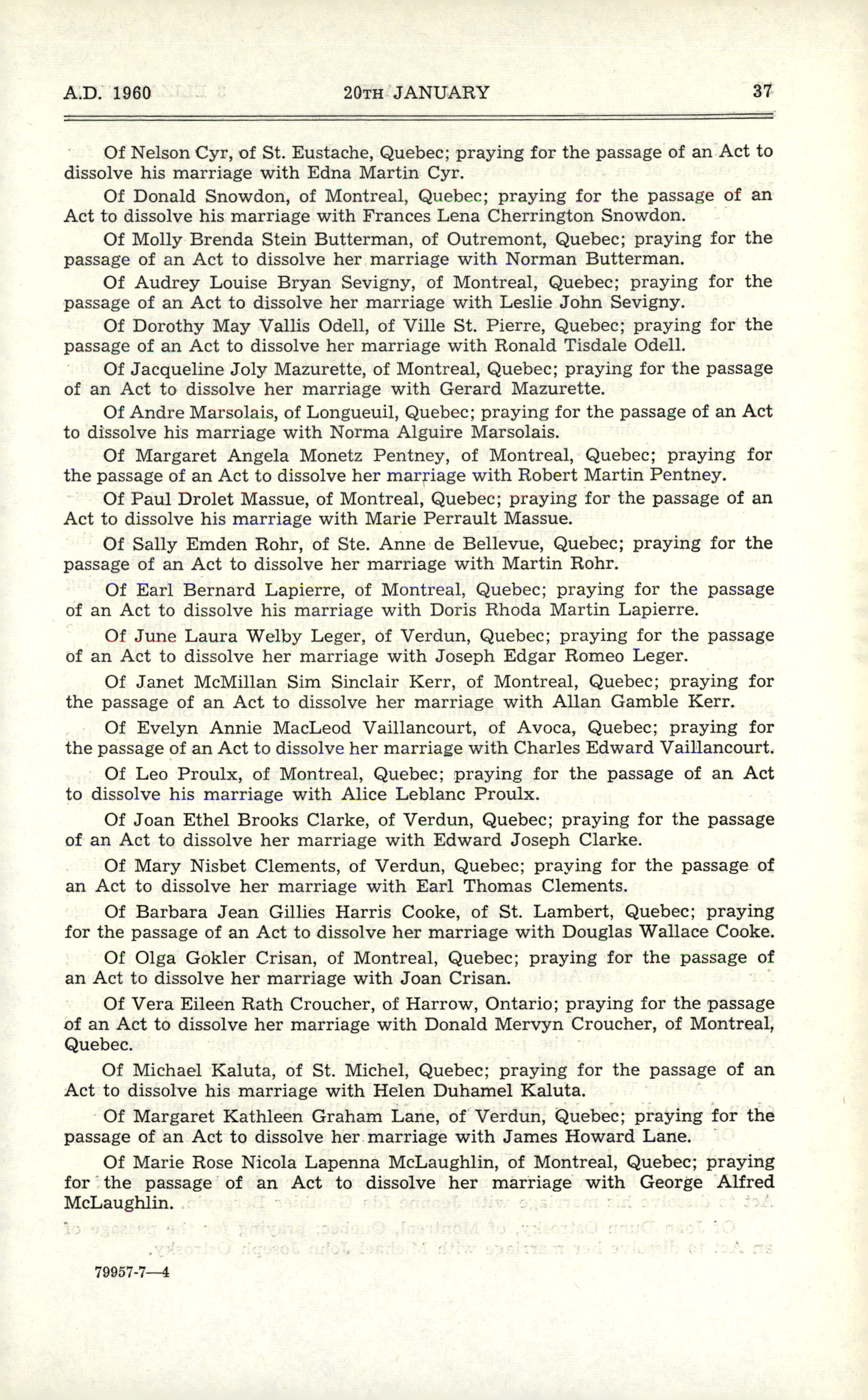 A.D. 1960 20TH JANUARY 37

Of Nelson Cyr, of St. Eustache, Quebec; praying for the passage of an Act to dissolve his marriage with Edna Martin Cyr.

Of Donald Snowdon, of Montreal, Quebec; praying for the passage of an Act to dissolve his marriage with Frances Lena Cherrington Snowdon.

Of Molly Brenda Stein Butterman, of Outremont, Quebec; praying for the passage of an Act to dissolve her marriage with Norman Butterman.

Of Audrey Louise Bryan Sevigny, of Montreal, Quebec; praying for the passage of an Act to dissolve her marriage with Leslie John Sevigny.

Of Dorothy May Vallis Odell, of Ville St. Pierre, Quebec; praying for the passage of an Act to dissolve her marriage with Ronald Tisdale Odell.

Of Jacqueline Joly Mazurette, of Montreal, Quebec; praying for the passage of an Act to dissolve her marriage with Gerard Mazurette.

Of Andre Marsolais, of Longueuil, Quebec; praying for the passage of an Act to dissolve his marriage with Norma Alguire Marsolais.

Of Margaret Angela Monetz Pentney, of Montreal, Quebec; praying for the passage of an Act to dissolve her marriage with Robert Martin Pentney.

Of Paul Drolet Massue, of Montreal, Quebec; praying for the passage of an Act to dissolve his marriage with Marie Perrault Massue.

Of Sally Emden Rohr, of Ste. Anne de Bellevue, Quebec; praying for the passage of an Act to dissolve her marriage with Martin Rohr.

Of Earl Bernard Lapierre, of Montreal, Quebec; praying for the passage of an Act to dissolve his marriage with Doris Rhoda Martin Lapierre.

Of June Laura Welby Leger, of Verdun, Quebec; praying for the passage of an Act to dissolve her marriage with Joseph Edgar Romeo Leger.

Of Janet McMillan Sim Sinclair Kerr, of Montreal, Quebec; praying for the passage of an Act to dissolve her marriage with Allan Gamble Kerr.

Of Evelyn Annie MacLeod Vaillancourt, of Avoca, Quebec; praying for the passage of an Act to dissolve her marriage with Charles Edward Vaillancourt.

Of Leo Proulx, of Montreal, Quebec; praying for the passage of an Act to dissolve his marriage with Alice Leblanc Proulx.

Of Joan Ethel Brooks Clarke, of Verdun, Quebec; praying for the passage of an Act to dissolve her marriage with Edward Joseph Clarke.

Of Mary Nisbet Clements, of Verdun, Quebec; praying for the passage of an Act to dissolve her marriage with Earl Thomas Clements.

Of Barbara Jean Gillies Harris Cooke, of St. Lambert, Quebec; praying for the passage of an Act to dissolve her marriage with Douglas Wallace Cooke.

Of Olga Gokler Crisan, of Montreal, Quebec; praying for the passage of an Act to dissolve her marriage with Joan Crisan.

Of Vera Eileen Rath Croucher, of Harrow, Ontario; praying for the passage of an Act to dissolve her marriage with Donald Mervyn Croucher, of Montreal, Quebec.

Of Michael Kaluta, of St. Michel, Quebec; praying for the passage of an Act to dissolve his marriage with Helen Duhamel Kaluta.

Of Margaret Kathleen Graham Lane, of Verdun, Quebec; praying for the passage of an Act to dissolve her marriage with James Howard Lane.

Of Marie Rose Nicola Lapenna McLaughlin, of Montreal, Quebec; praying for the passage of an Act to dissolve her marriage with George Alfred McLaughlin.

79957-7—4